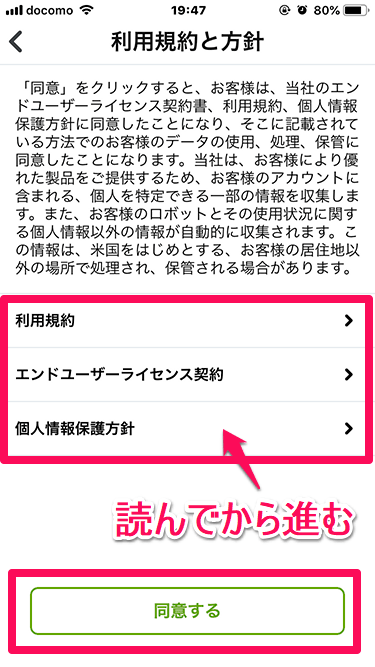 docomo 19:47 80%

利用規約と方針

「同意」をクリックすると、お客様は、当社のエンドユーザーライセンス契約書、利用規約、個人情報保護方針に同意したことになり、そこに記載されている方法でのお客様のデータの使用、処理、保管に同意したことになります。当社は、お客様により優れた製品をご提供するため、お客様のアカウントに含まれる、個人を特定できる一部の情報を収集します。また、お客様のロボットとその使用状況に関する個人情報以外の情報が自動的に収集されます。この情報は、米国をはじめとする、お客様の居住地以外の場所で処理され、保管される場合があります。

利用規約

エンドユーザーライセンス契約

個人情報保護方針

読んでから進む

同意する